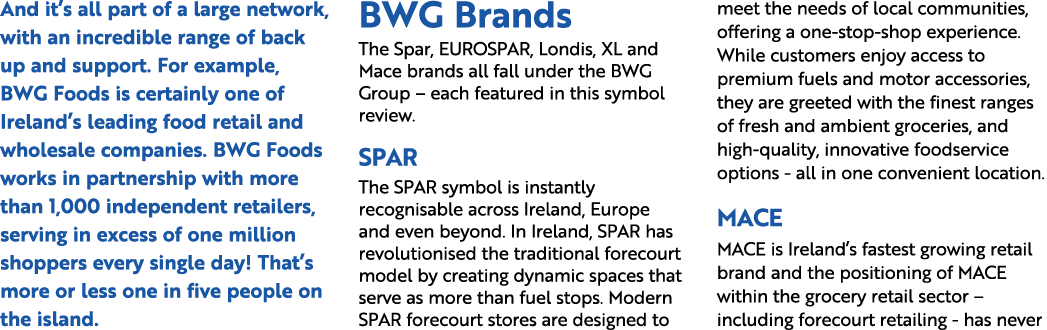 And it's all part of a large network, with an incredible range of back up and support. For example, BWG Foods is certainly one of Ireland's leading food retail and wholesale companies. BWG Foods works in partnership with more than 1,000 independent retailers, serving in excess of one million shoppers every single day! That's more or less one in five people on the island.

BWG Brands

The Spar, EUROSPAR, Londis, XL and Mace brands all fall under the BWG Group – each featured in this symbol review.

SPAR

The SPAR symbol is instantly recognisable across Ireland, Europe and even beyond. In Ireland, SPAR has revolutionised the traditional forecourt model by creating dynamic spaces that serve as more than fuel stops. Modern SPAR forecourt stores are designed to meet the needs of local communities, offering a one-stop-shop experience. While customers enjoy access to premium fuels and motor accessories, they are greeted with the finest ranges of fresh and ambient groceries, and high-quality, innovative foodservice options - all in one convenient location.

MACE

MACE is Ireland's fastest growing retail brand and the positioning of MACE within the grocery retail sector – including forecourt retailing - has never